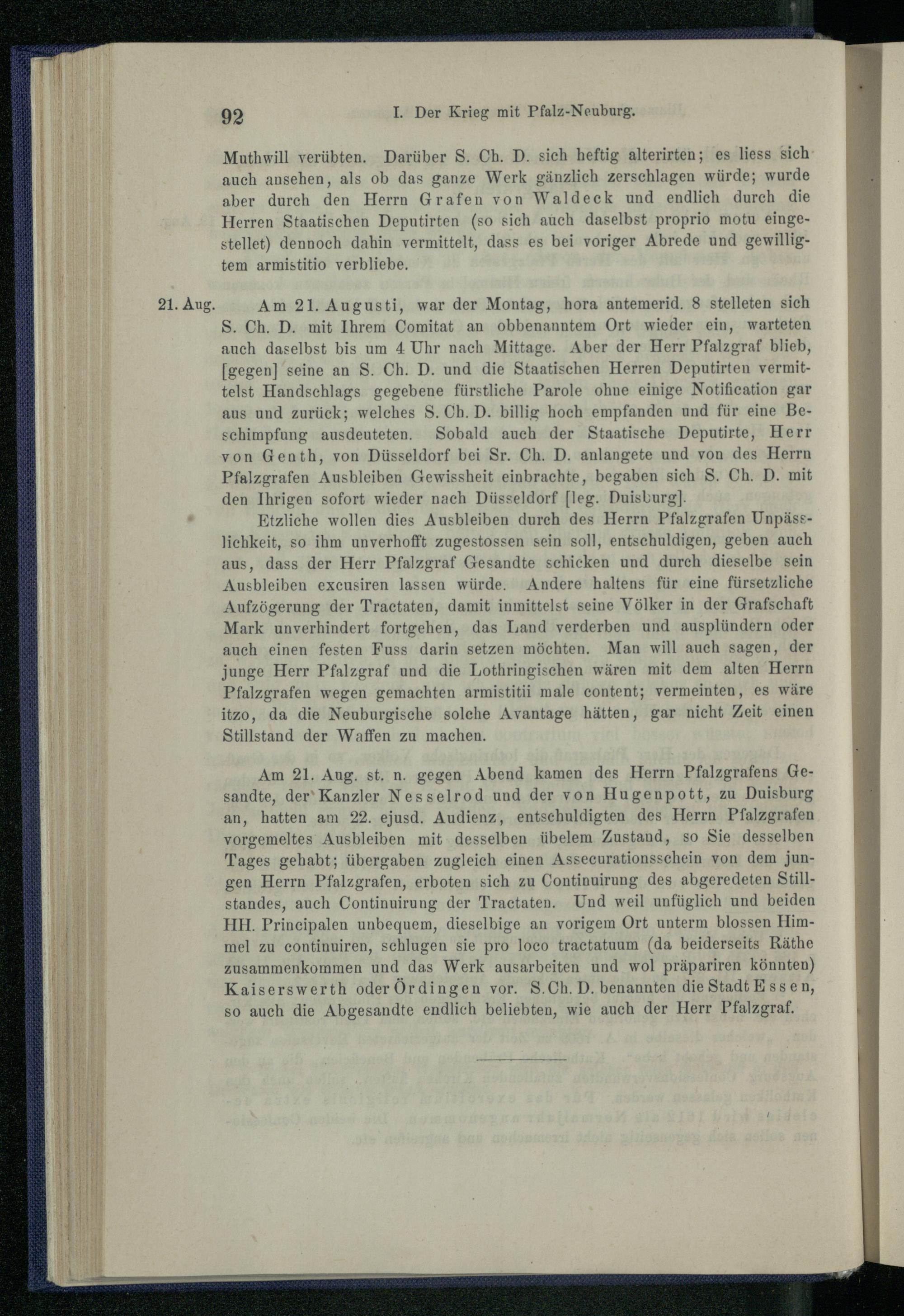 92 I. Der Krieg mit Pfalz-Neuburg.

Muthwill verübten. Darüber S. Ch. D. sich heftig alterirten; es liess sich auch ansehen, als ob das ganze Werk gänzlich zerschlagen würde; wurde aber durch den Herrn Grafen von Waldeck und endlich durch die Herren Staatischen Deputirten (so sich auch daselbst proprio motu eingestellet) dennoch dahin vermittelt, dass es bei voriger Abrede und gewilligtem armistitio verbliebe.

21. Aug. Am 21. Augusti, war der Montag, hora antemerid. 8 stelleten sich S. Ch. D. mit Ihrem Comitat an obbenanntem Ort wieder ein, warteten auch daselbst bis um 4 Uhr nach Mittage. Aber der Herr Pfalzgraf blieb, [gegen] seine an S. Ch. D. und die Staatischen Herren Deputirten vermittelst Handschlags gegebene fürstliche Parole ohne einige Notification gar aus und zurück; welches S. Ch. D. billig hoch empfanden und für eine Beschimpfung ausdeuteten. Sobald auch der Staatische Deputirte, Herr von Genth, von Düsseldorf bei Sr. Ch. D. anlangete und von des Herrn Pfalzgrafen Ausbleiben Gewissheit einbrachte, begaben sich S. Ch. D. mit den Ihrigen sofort wieder nach Düsseldorf [leg. Duisburg].

Etzliche wollen dies Ausbleiben durch des Herrn Pfalzgrafen Unpässlichkeit, so ihm unverhofft zugestossen sein soll, entschuldigen, geben auch aus, dass der Herr Pfalzgraf Gesandte schicken und durch dieselbe sein Ausbleiben excusiren lassen würde. Andere haltens für eine fürsetzliche Aufzögerung der Tractaten, damit inmittelst seine Völker in der Grafschaft Mark unverhindert fortgehen, das Land verderben und ausplündern oder auch einen festen Fuss darin setzen möchten. Man will auch sagen, der junge Herr Pfalzgraf und die Lothringischen wären mit dem alten Herrn Pfalzgrafen wegen gemachten armistitii male content; vermeinten, es wäre itzo, da die Neuburgische solche Avantage hätten, gar nicht Zeit einen Stillstand der Waffen zu machen.

Am 21. Aug. st. n. gegen Abend kamen des Herrn Pfalzgrafens Gesandte, der Kanzler Nesselrod und der von Hugenpott, zu Duisburg an, hatten am 22. ejusd. Audienz, entschuldigten des Herrn Pfalzgrafen vorgemeltes Ausbleiben mit desselben übelem Zustand, so Sie desselben Tages gehabt; übergaben zugleich einen Assecurationsschein von dem jungen Herrn Pfalzgrafen, erboten sich zu Continuirung des abgeredeten Stillstandes, auch Continuirung der Tractaten. Und weil unfüglich und beiden HH. Principalen unbequem, dieselbige an vorigem Ort unterm blossen Himmel zu continuiren, schlugen sie pro loco tractatuum (da beiderseits Räthe zusammenkommen und das Werk ausarbeiten und wol präpariren könnten) Kaiserswerth oder Ördingen vor. S. Ch. D. benannten die Stadt Essen, so auch die Abgesandte endlich beliebten, wie auch der Herr Pfalzgraf.